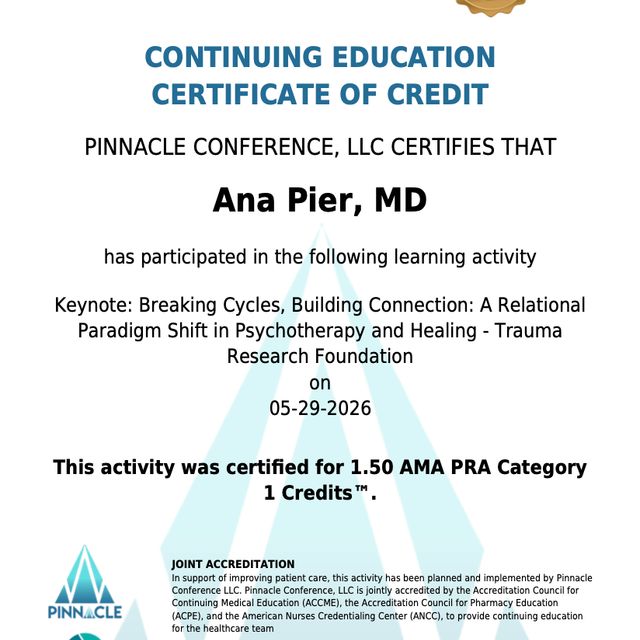 CONTINUING EDUCATION
CERTIFICATE OF CREDIT

PINNACLE CONFERENCE, LLC CERTIFIES THAT

Ana Pier, MD

has participated in the following learning activity

Keynote: Breaking Cycles, Building Connection: A Relational Paradigm Shift in Psychotherapy and Healing - Trauma Research Foundation
on
05-29-2026

This activity was certified for 1.50 AMA PRA Category 1 Credits™.

PINNACLE

JOINT ACCREDITATION
In support of improving patient care, this activity has been planned and implemented by Pinnacle Conference LLC. Pinnacle Conference, LLC is jointly accredited by the Accreditation Council for Continuing Medical Education (ACCME), the Accreditation Council for Pharmacy Education (ACPE), and the American Nurses Credentialing Center (ANCC), to provide continuing education for the healthcare team